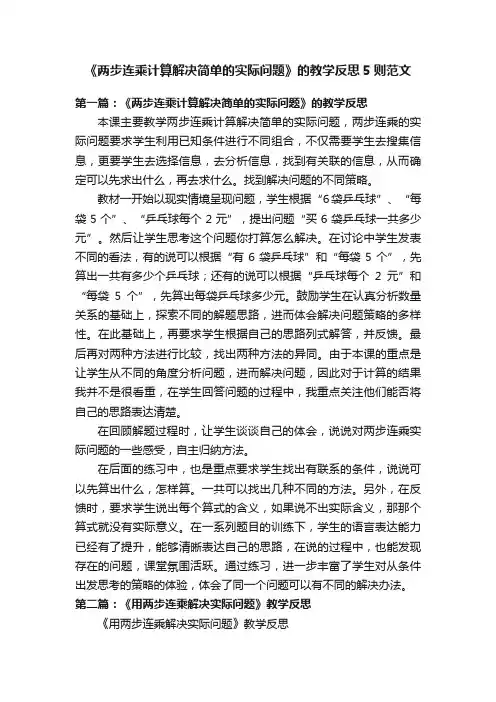 《两步连乘计算解决简单的实际问题》的教学反思 5 则范文

第一篇：《两步连乘计算解决简单的实际问题》的教学反思

本课主要教学两步连乘计算解决简单的实际问题，两步连乘的实际问题要求学生利用已知条件进行不同组合，不仅需要学生去搜集信息，更要学生去选择信息，去分析信息，找到有关联的信息，从而确定可以先求出什么，再去求什么。找到解决问题的不同策略。

教材一开始以现实情境呈现问题，学生根据“6袋乒乓球”、“每袋 5 个”、“乒乓球每个 2 元”，提出问题“买 6 袋乒乓球一共多少元”。然后让学生思考这个问题你打算怎么解决。在讨论中学生发表不同的看法，有的说可以根据“有 6 袋乒乓球”和“每袋 5 个”，先算出一共有多少个乒乓球；还有的说可以根据“乒乓球每个 2 元”和“每袋 5 个”，先算出每袋乒乓球多少元。鼓励学生在认真分析数量关系的基础上，探索不同的解题思路，进而体会解决问题策略的多样性。在此基础上，再要求学生根据自己的思路列式解答，并反馈。最后再对两种方法进行比较，找出两种方法的异同。由于本课的重点是让学生从不同的角度分析问题，进而解决问题，因此对于计算的结果我并不是很看重，在学生回答问题的过程中，我重点关注他们能否将自己的思路表达清楚。

在回顾解题过程时，让学生谈谈自己的体会，说说对两步连乘实际问题的一些感受，自主归纳方法。

在后面的练习中，也是重点要求学生找出有联系的条件，说说可以先算出什么，怎样算。一共可以找出几种不同的方法。另外，在反馈时，要求学生说出每个算式的含义，如果说不出实际含义，那那个算式就没有实际意义。在一系列题目的训练下，学生的语言表达能力已经有了提升，能够清晰表达自己的思路，在说的过程中，也能发现存在的问题，课堂氛围活跃。通过练习，进一步丰富了学生对从条件出发思考的策略的体验，体会了同一个问题可以有不同的解决办法。

第二篇：《用两步连乘解决实际问题》教学反思

《用两步连乘解决实际问题》教学反思